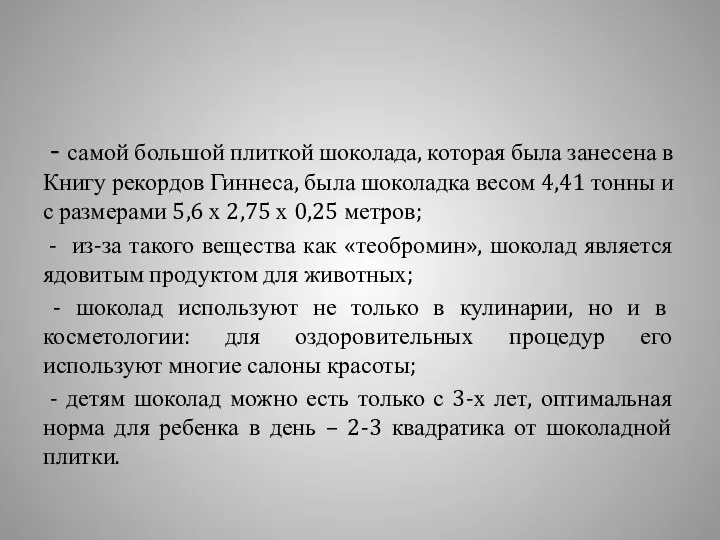 - самой большой плиткой шоколада, которая была занесена в Книгу рекордов Гиннеса, была шоколадка весом 4,41 тонны и с размерами 5,6 х 2,75 х 0,25 метров;

- из-за такого вещества как «теобромин», шоколад является ядовитым продуктом для животных;

- шоколад используют не только в кулинарии, но и в косметологии: для оздоровительных процедур его используют многие салоны красоты;

- детям шоколад можно есть только с 3-х лет, оптимальная норма для ребенка в день – 2-3 квадратика от шоколадной плитки.